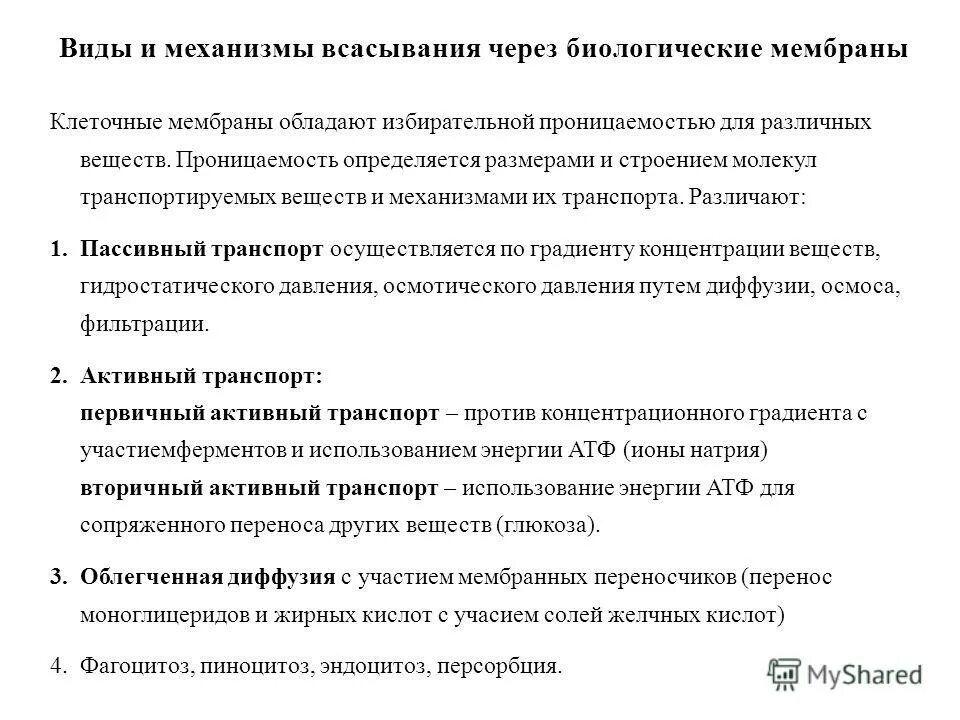 Виды и механизмы всасывания через биологические мембраны

Клеточные мембраны обладают избирательной проницаемостью для различных веществ. Проницаемость определяется размерами и строением молекул транспортируемых веществ и механизмами их транспорта. Различают:

1. Пассивный транспорт осуществляется по градиенту концентрации веществ, гидростатического давления, осмотического давления путем диффузии, осмоса, фильтрации.

2. Активный транспорт:
первичный активный транспорт – против концентрационного градиента с участиемферментов и использованием энергии АТФ (ионы натрия)
вторичный активный транспорт – использование энергии АТФ для сопряженного переноса других веществ (глюкоза).

3. Облегченная диффузия с участием мембранных переносчиков (перенос моноглицеридов и жирных кислот с учасием солей желчных кислот)

4. Фагоцитоз, пиноцитоз, эндоцитоз, персорбция.

MyShared